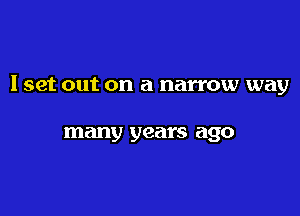 I set out on a narrow way

many years ago